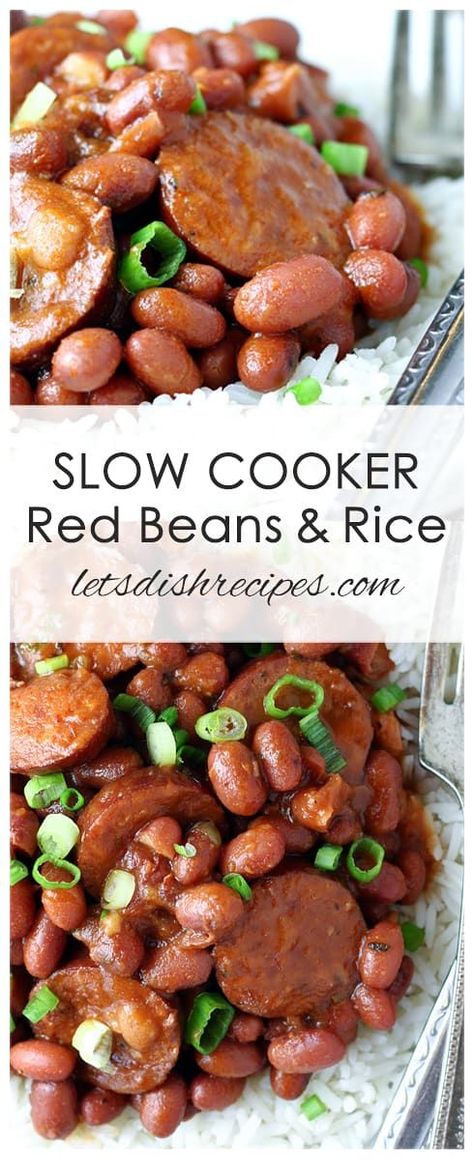 SLOW COOKER
Red Beans & Rice

letsdishrecipes.com